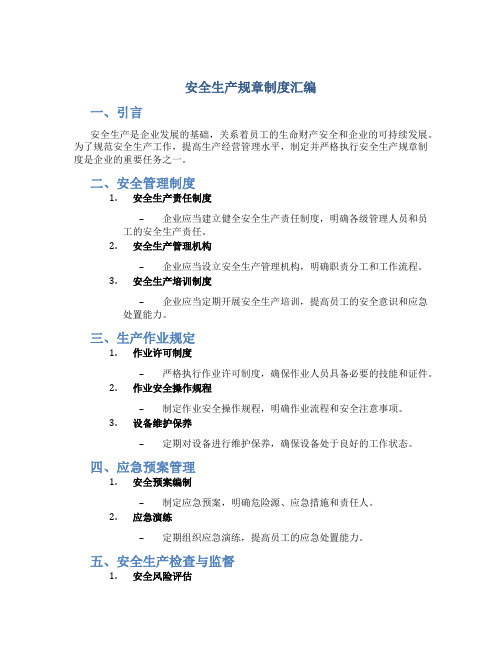 安全生产规章制度汇编

一、引言

安全生产是企业发展的基础，关系着员工的生命财产安全和企业的可持续发展。为了规范安全生产工作，提高生产经营管理水平，制定并严格执行安全生产规章制度是企业的重要任务之一。

二、安全管理制度

1. 安全生产责任制度

– 企业应当建立健全安全生产责任制度，明确各级管理人员和员工的安全生产责任。

2. 安全生产管理机构

– 企业应当设立安全生产管理机构，明确职责分工和工作流程。

3. 安全生产培训制度

– 企业应当定期开展安全生产培训，提高员工的安全意识和应急处置能力。

三、生产作业规定

1. 作业许可制度

– 严格执行作业许可制度，确保作业人员具备必要的技能和证件。

2. 作业安全操作规程

– 制定作业安全操作规程，明确作业流程和安全注意事项。

3. 设备维护保养

– 定期对设备进行维护保养，确保设备处于良好的工作状态。

四、应急预案管理

1. 安全预案编制

– 制定应急预案，明确危险源、应急措施和责任人。

2. 应急演练

– 定期组织应急演练，提高员工的应急处置能力。

五、安全生产检查与监督

1. 安全风险评估